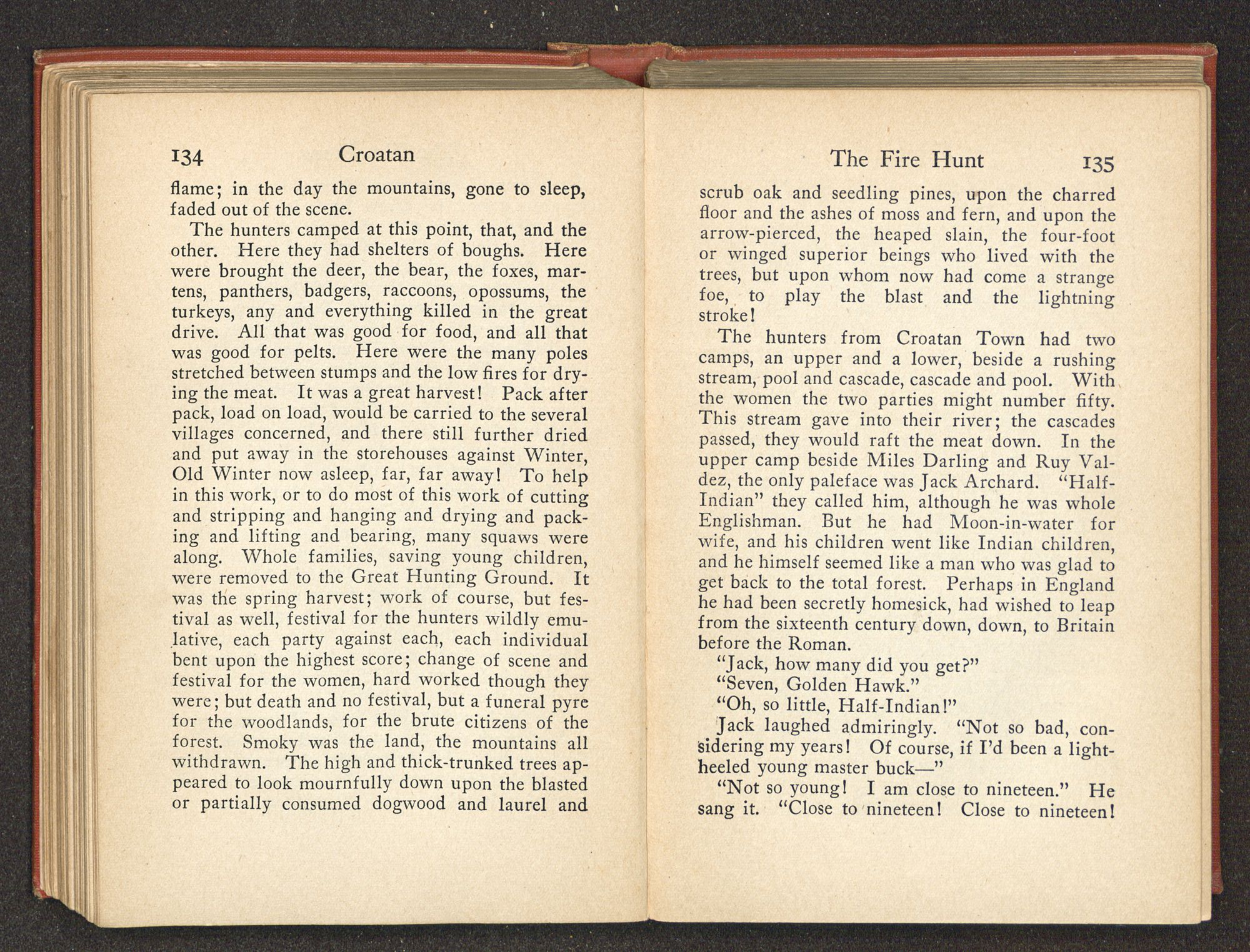 134 Croatan

flame; in the day the mountains, gone to sleep, faded out of the scene.

The hunters camped at this point, that, and the other. Here they had shelters of boughs. Here were brought the deer, the bear, the foxes, martens, panthers, badgers, raccoons, opossums, the turkeys, any and everything killed in the great drive. All that was good for food, and all that was good for pelts. Here were the many poles stretched between stumps and the low fires for drying the meat. It was a great harvest! Pack after pack, load on load, would be carried to the several villages concerned, and there still further dried and put away in the storehouses against Winter, Old Winter now asleep, far, far away! To help in this work, or to do most of this work of cutting and stripping and hanging and drying and packing and lifting and bearing, many squaws were along. Whole families, saving young children, were removed to the Great Hunting Ground. It was the spring harvest; work of course, but festival as well, festival for the hunters wildly emulative, each party against each, each individual bent upon the highest score; change of scene and festival for the women, hard worked though they were; but death and no festival, but a funeral pyre for the woodlands, for the brute citizens of the forest. Smoky was the land, the mountains all withdrawn. The high and thick-trunked trees appeared to look mournfully down upon the blasted or partially consumed dogwood and laurel and

The Fire Hunt 135

scrub oak and seedling pines, upon the charred floor and the ashes of moss and fern, and upon the arrow-pierced, the heaped slain, the four-foot or winged superior beings who lived with the trees, but upon whom now had come a strange foe, to play the blast and the lightning stroke!

The hunters from Croatan Town had two camps, an upper and a lower, beside a rushing stream, pool and cascade, cascade and pool. With the women the two parties might number fifty. This stream gave into their river; the cascades passed, they would raft the meat down. In the upper camp beside Miles Darling and Ruy Valdez, the only paleface was Jack Archard. "Half-Indian" they called him, although he was whole Englishman. But he had Moon-in-water for wife, and his children went like Indian children, and he himself seemed like a man who was glad to get back to the total forest. Perhaps in England he had been secretly homesick, had wished to leap from the sixteenth century down, down, to Britain before the Roman.

"Jack, how many did you get?"

"Seven, Golden Hawk."

"Oh, so little, Half-Indian!"

Jack laughed admiringly. "Not so bad, considering my years! Of course, if I'd been a light-heeled young master buck—"

"Not so young! I am close to nineteen." He sang it. "Close to nineteen! Close to nineteen!